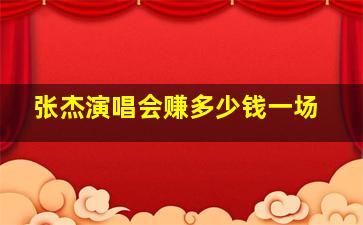 张杰演唱会赚多少钱一场